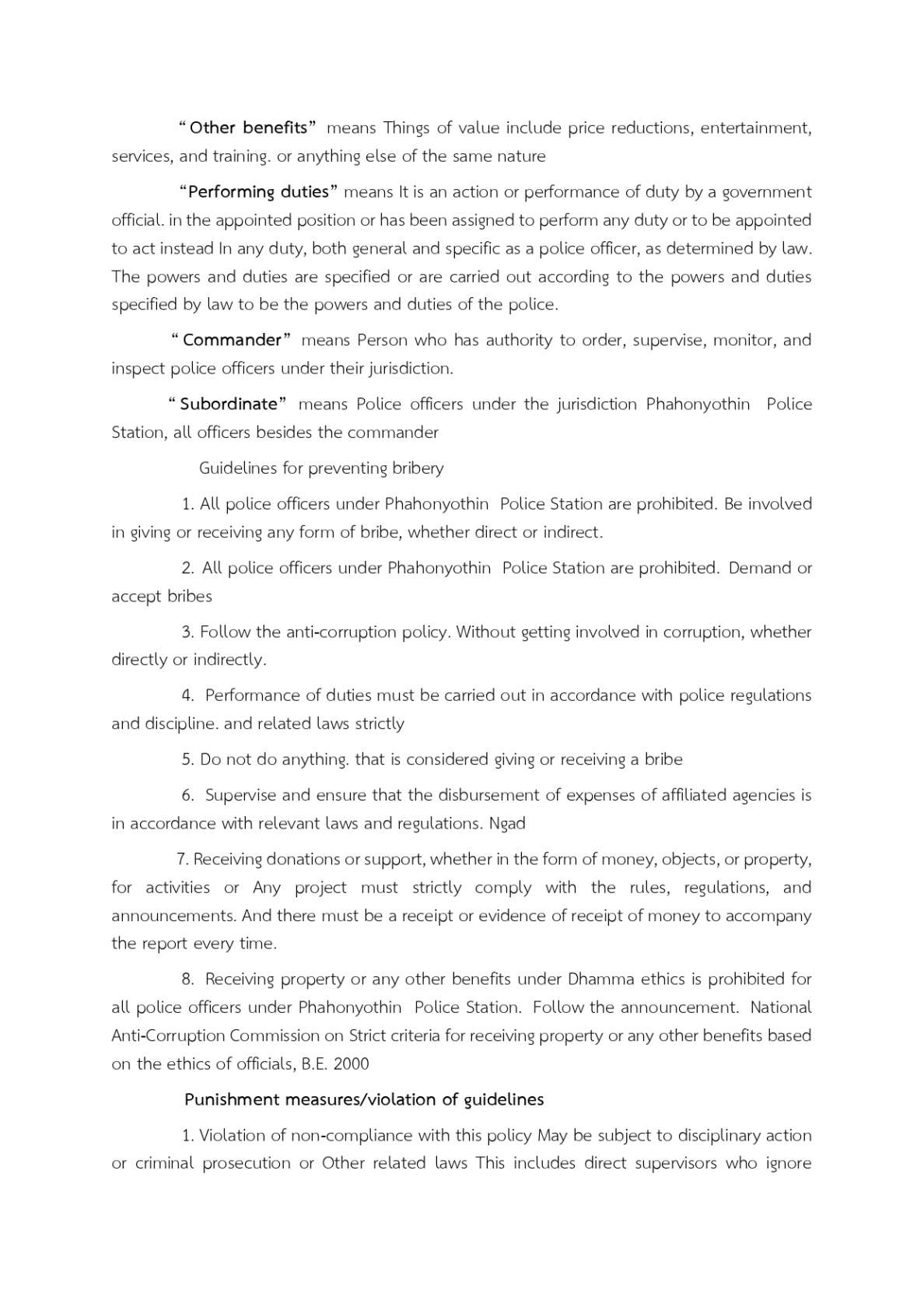 “Other benefits” means Things of value include price reductions, entertainment, services, and training. or anything else of the same nature

“Performing duties” means It is an action or performance of duty by a government official. in the appointed position or has been assigned to perform any duty or to be appointed to act instead In any duty, both general and specific as a police officer, as determined by law. The powers and duties are specified or are carried out according to the powers and duties specified by law to be the powers and duties of the police.

“Commander” means Person who has authority to order, supervise, monitor, and inspect police officers under their jurisdiction.

“Subordinate” means Police officers under the jurisdiction Phahonyothin Police Station, all officers besides the commander

Guidelines for preventing bribery

1. All police officers under Phahonyothin Police Station are prohibited. Be involved in giving or receiving any form of bribe, whether direct or indirect.

2. All police officers under Phahonyothin Police Station are prohibited. Demand or accept bribes

3. Follow the anti-corruption policy. Without getting involved in corruption, whether directly or indirectly.

4. Performance of duties must be carried out in accordance with police regulations and discipline. and related laws strictly

5. Do not do anything. that is considered giving or receiving a bribe

6. Supervise and ensure that the disbursement of expenses of affiliated agencies is in accordance with relevant laws and regulations. Ngad

7. Receiving donations or support, whether in the form of money, objects, or property, for activities or Any project must strictly comply with the rules, regulations, and announcements. And there must be a receipt or evidence of receipt of money to accompany the report every time.

8. Receiving property or any other benefits under Dhamma ethics is prohibited for all police officers under Phahonyothin Police Station. Follow the announcement. National Anti-Corruption Commission on Strict criteria for receiving property or any other benefits based on the ethics of officials, B.E. 2000

Punishment measures/violation of guidelines

1. Violation of non-compliance with this policy May be subject to disciplinary action or criminal prosecution or Other related laws This includes direct supervisors who ignore